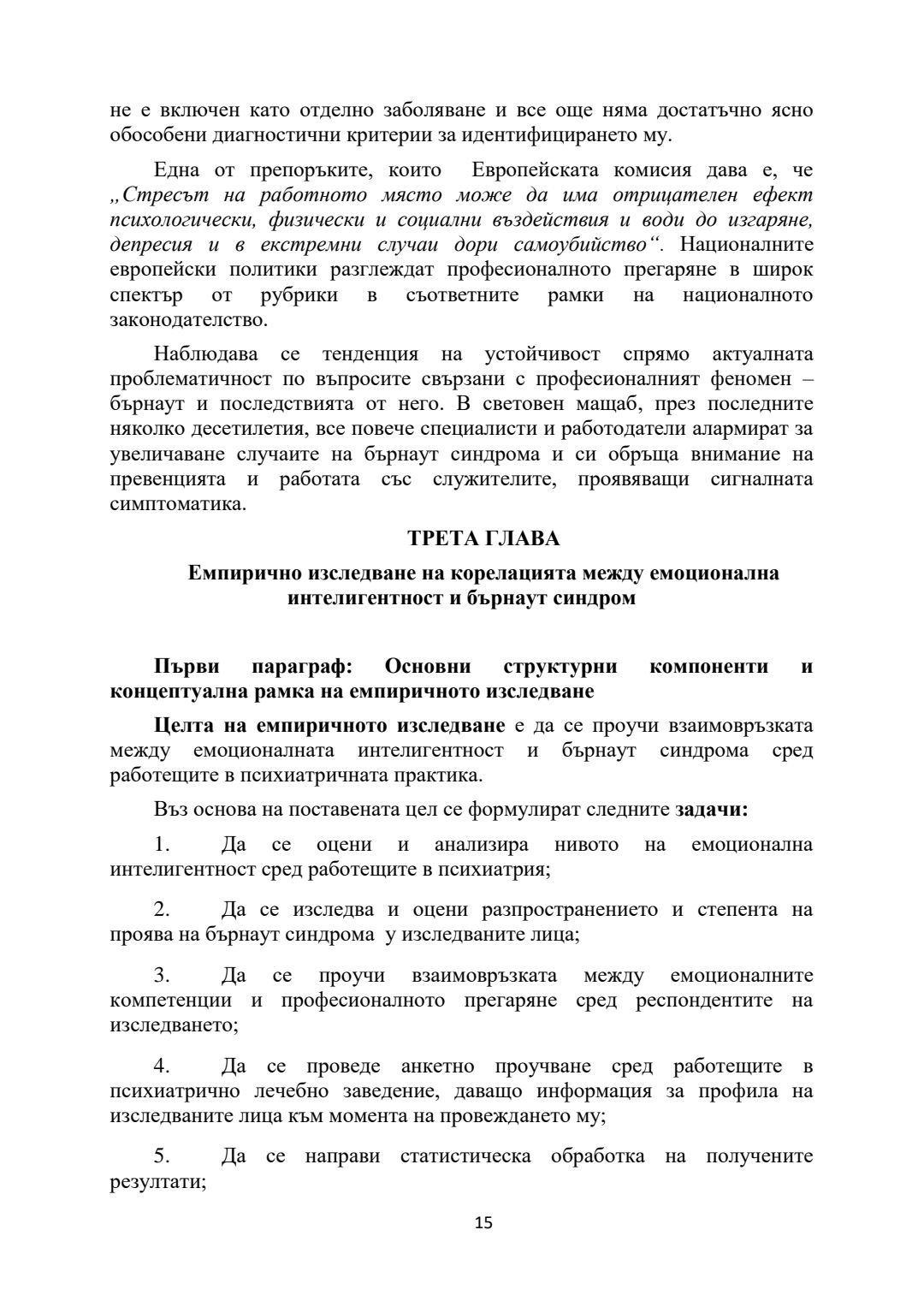 не е включен като отделно заболяване и все още няма достатъчно ясно обособени диагностични критерии за идентифицирането му.

Една от препоръките, които Европейската комисия дава е, че „Стресът на работното място може да има отрицателен ефект психологически, физически и социални въздействия и води до изгаряне, депресия и в екстремни случаи дори самоубийство“. Националните европейски политики разглеждат професионалното прегаряне в широк спектър от рубрики в съответните рамки на националното законодателство.

Наблюдава се тенденция на устойчивост спрямо актуалната проблематичност по въпросите свързани с професионалният феномен – бърнаут и последствията от него. В световен мащаб, през последните няколко десетилетия, все повече специалисти и работодатели алармират за увеличаване случаите на бърнаут синдрома и си обръща внимание на превенцията и работата със служителите, проявяващи сигналната симптоматика.

ТРЕТА ГЛАВА

Емпирично изследване на корелацията между емоционална интелигентност и бърнаут синдром

Първи параграф: Основни структурни компоненти и концептуална рамка на емпиричното изследване

Целта на емпиричното изследване е да се проучи взаимовръзката между емоционалната интелигентност и бърнаут синдрома сред работещите в психиатричната практика.

Въз основа на поставената цел се формулират следните задачи:

1. Да се оцени и анализира нивото на емоционална интелигентност сред работещите в психиатрия;

2. Да се изследва и оцени разпространението и степента на проява на бърнаут синдрома у изследваните лица;

3. Да се проучи взаимовръзката между емоционалните компетенции и професионалното прегаряне сред респондентите на изследването;

4. Да се проведе анкетно проучване сред работещите в психиатрично лечебно заведение, даващо информация за профила на изследваните лица към момента на провеждането му;

5. Да се направи статистическа обработка на получените резултати;

15